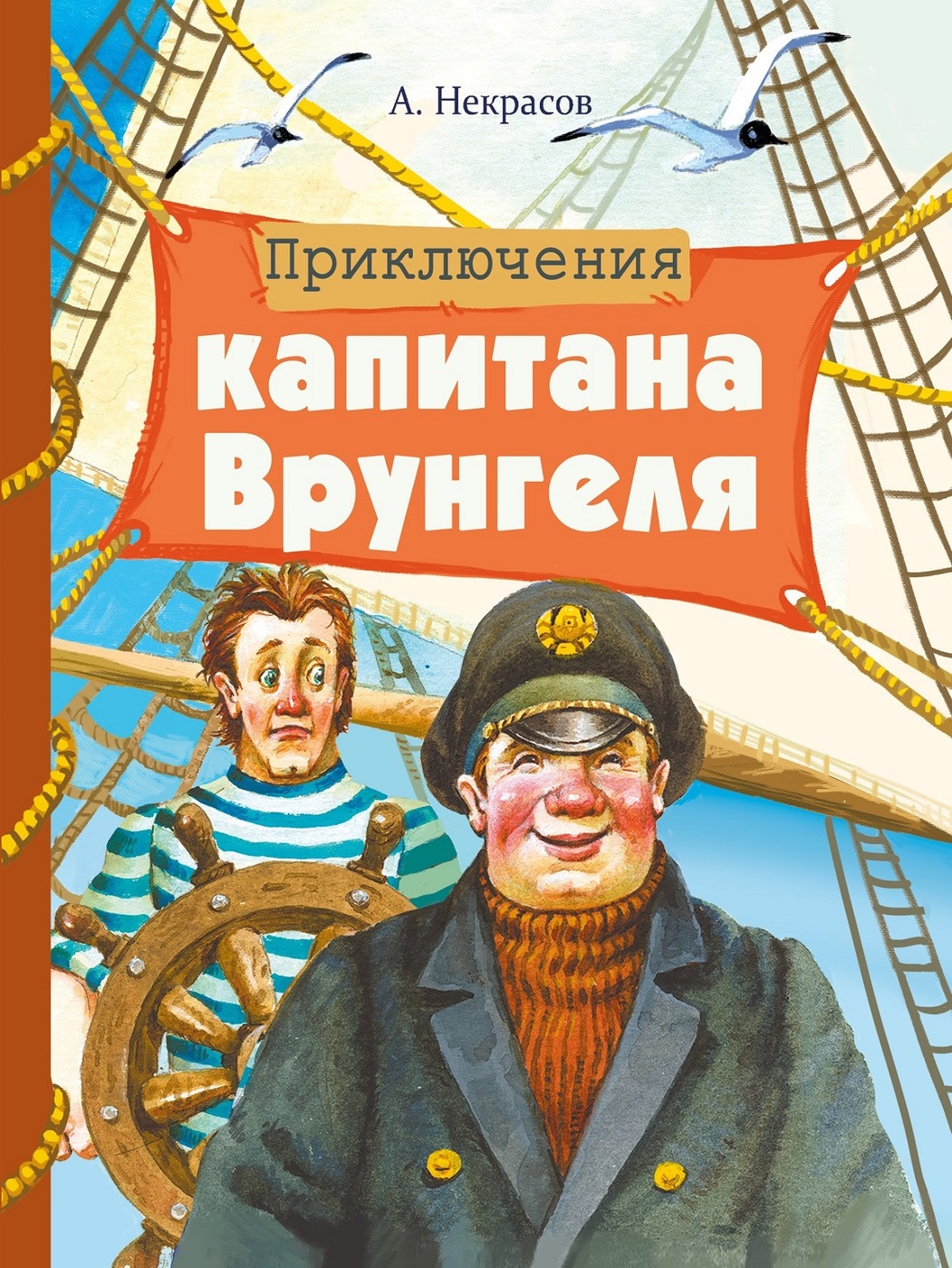 А. Некрасов

Приключения
капитана
Врунгеля